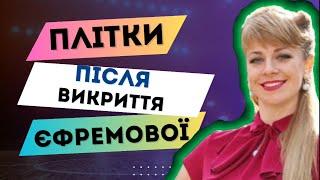 ПЛІТКИ
ПІСЛЯ
ВИКРИТТЯ
ЄФРЕМОВОЇ